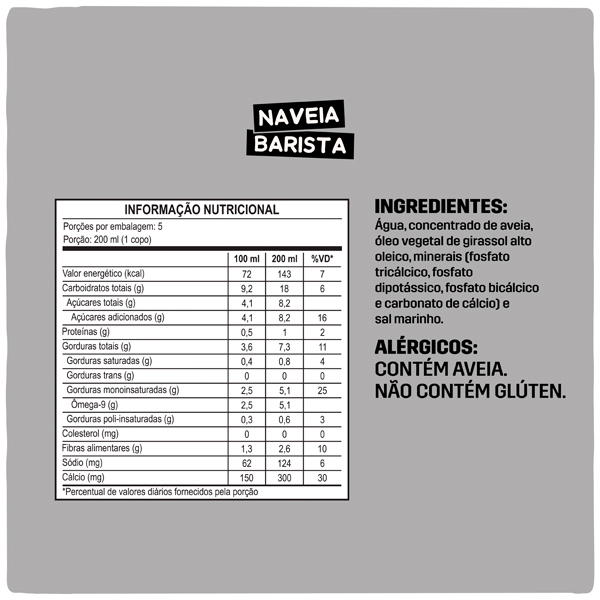 NAVEIA
BARISTA

INFORMAÇÃO NUTRICIONAL
Porções por embalagem: 5
Porção: 200 ml (1 copo)

| | 100 ml | 200 ml | %VD* |
|---|---|---|---|
| Valor energético (kcal) | 72 | 143 | 7 |
| Carboidratos totais (g) | 9,2 | 18 | 6 |
| Açúcares totais (g) | 4,1 | 8,2 | |
| Açúcares adicionados (g) | 4,1 | 8,2 | 16 |
| Proteínas (g) | 0,5 | 1 | 2 |
| Gorduras totais (g) | 3,6 | 7,3 | 11 |
| Gorduras saturadas (g) | 0,4 | 0,8 | 4 |
| Gorduras trans (g) | 0 | 0 | 0 |
| Gorduras monoinsaturadas (g) | 2,5 | 5,1 | 25 |
| Ômega-9 (g) | 2,5 | 5,1 | |
| Gorduras poli-insaturadas (g) | 0,3 | 0,6 | 3 |
| Colesterol (mg) | 0 | 0 | 0 |
| Fibras alimentares (g) | 1,3 | 2,6 | 10 |
| Sódio (mg) | 62 | 124 | 6 |
| Cálcio (mg) | 150 | 300 | 30 |

*Percentual de valores diários fornecidos pela porção

INGREDIENTES:
Água, concentrado de aveia, óleo vegetal de girassol alto oleico, minerais (fosfato tricálcico, fosfato dipotássico, fosfato bicálcico e carbonato de cálcio) e sal marinho.

ALÉRGICOS:
CONTÉM AVEIA.
NÃO CONTÉM GLÚTEN.